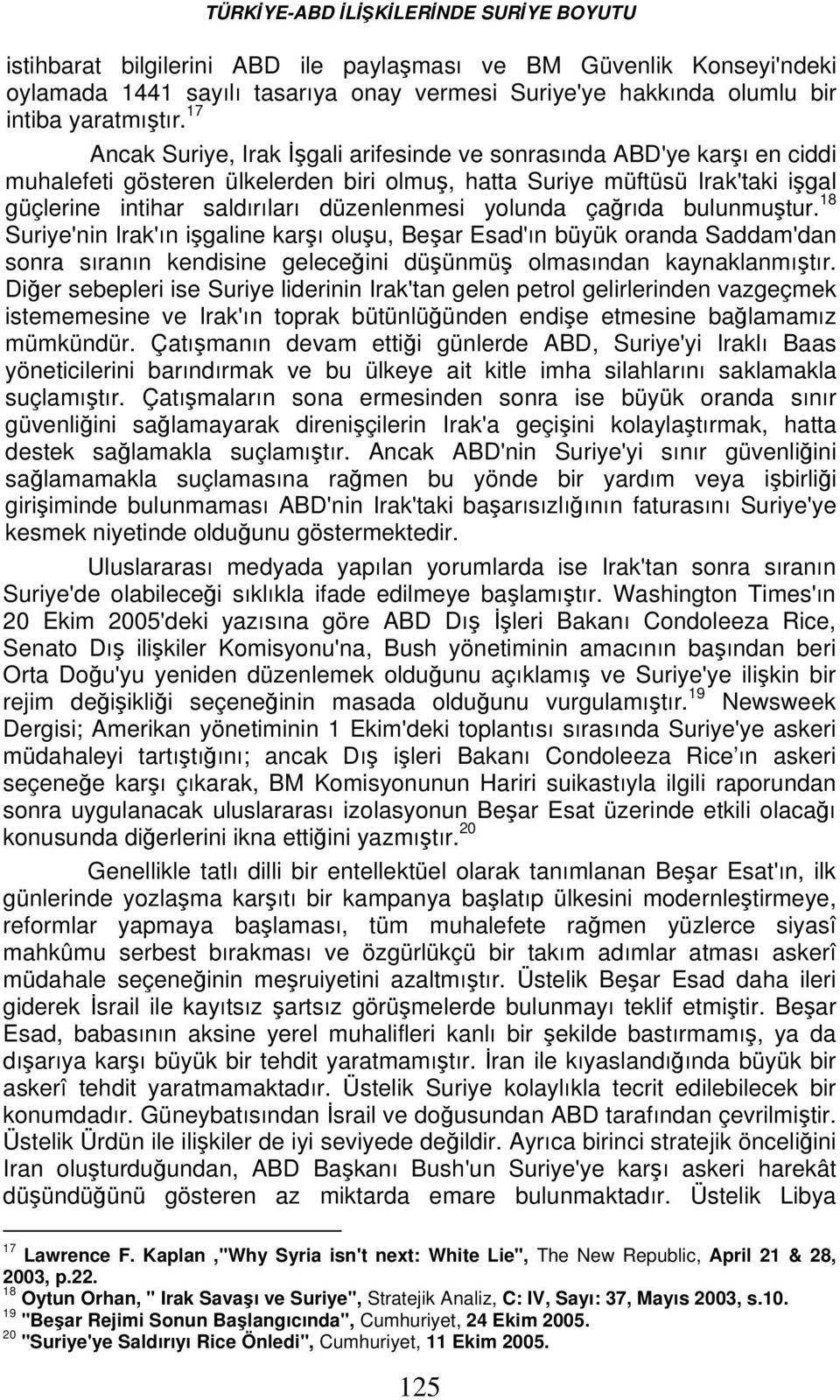 TÜRKİYE-ABD İLİŞKİLERİNDE SURİYE BOYUTU

istihbarat bilgilerini ABD ile paylaşması ve BM Güvenlik Konseyi'ndeki oylamada 1441 sayılı tasarıya onay vermesi Suriye'ye hakkında olumlu bir intiba yaratmıştır.$^{17}$

Ancak Suriye, Irak İşgali arifesinde ve sonrasında ABD'ye karşı en ciddi muhalefeti gösteren ülkelerden biri olmuş, hatta Suriye müftüsü Irak'taki işgal güçlerine intihar saldırıları düzenlenmesi yolunda çağrıda bulunmuştur.$^{18}$ Suriye'nin Irak'ın işgaline karşı oluşu, Beşar Esad'ın büyük oranda Saddam'dan sonra sıranın kendisine geleceğini düşünmüş olmasından kaynaklanmıştır. Diğer sebepleri ise Suriye liderinin Irak'tan gelen petrol gelirlerinden vazgeçmek istememesine ve Irak'ın toprak bütünlüğünden endişe etmesine bağlamamız mümkündür. Çatışmanın devam ettiği günlerde ABD, Suriye'yi Iraklı Baas yöneticilerini barındırmak ve bu ülkeye ait kitle imha silahlarını saklamakla suçlamıştır. Çatışmaların sona ermesinden sonra ise büyük oranda sınır güvenliğini sağlamayarak direnişçilerin Irak'a geçişini kolaylaştırmak, hatta destek sağlamakla suçlamıştır. Ancak ABD'nin Suriye'yi sınır güvenliğini sağlamamakla suçlamasına rağmen bu yönde bir yardım veya işbirliği girişiminde bulunmaması ABD'nin Irak'taki başarısızlığının faturasını Suriye'ye kesmek niyetinde olduğunu göstermektedir.

Uluslararası medyada yapılan yorumlarda ise Irak'tan sonra sıranın Suriye'de olabileceği sıklıkla ifade edilmeye başlamıştır. Washington Times'ın 20 Ekim 2005'deki yazısına göre ABD Dış İşleri Bakanı Condoleeza Rice, Senato Dış ilişkiler Komisyonu'na, Bush yönetiminin amacının başından beri Orta Doğu'yu yeniden düzenlemek olduğunu açıklamış ve Suriye'ye ilişkin bir rejim değişikliği seçeneğinin masada olduğunu vurgulamıştır.$^{19}$ Newsweek Dergisi; Amerikan yönetiminin 1 Ekim'deki toplantısı sırasında Suriye'ye askeri müdahaleyi tartıştığını; ancak Dış işleri Bakanı Condoleeza Rice ın askeri seçeneğe karşı çıkarak, BM Komisyonunun Hariri suikastıyla ilgili raporundan sonra uygulanacak uluslararası izolasyonun Beşar Esat üzerinde etkili olacağı konusunda diğerlerini ikna ettiğini yazmıştır.$^{20}$

Genellikle tatlı dilli bir entellektüel olarak tanımlanan Beşar Esat'ın, ilk günlerinde yozlaşma karşıtı bir kampanya başlatıp ülkesini modernleştirmeye, reformlar yapmaya başlaması, tüm muhalefete rağmen yüzlerce siyasî mahkûmu serbest bırakması ve özgürlükçü bir takım adımlar atması askerî müdahale seçeneğinin meşruiyetini azaltmıştır. Üstelik Beşar Esad daha ileri giderek İsrail ile kayıtsız şartsız görüşmelerde bulunmayı teklif etmiştir. Beşar Esad, babasının aksine yerel muhalifleri kanlı bir şekilde bastırmamış, ya da dışarıya karşı büyük bir tehdit yaratmamıştır. İran ile kıyaslandığında büyük bir askerî tehdit yaratmamaktadır. Üstelik Suriye kolaylıkla tecrit edilebilecek bir konumdadır. Güneybatısından İsrail ve doğusundan ABD tarafından çevrilmiştir. Üstelik Ürdün ile ilişkiler de iyi seviyede değildir. Ayrıca birinci stratejik önceliğini Iran oluşturduğundan, ABD Başkanı Bush'un Suriye'ye karşı askeri harekât düşündüğünü gösteren az miktarda emare bulunmaktadır. Üstelik Libya

$^{17}$ Lawrence F. Kaplan ,"Why Syria isn't next: White Lie", The New Republic, April 21 & 28, 2003, p.22.
$^{18}$ Oytun Orhan, " Irak Savaşı ve Suriye", Stratejik Analiz, C: IV, Sayı: 37, Mayıs 2003, s.10.
$^{19}$ "Beşar Rejimi Sonun Başlangıcında", Cumhuriyet, 24 Ekim 2005.
$^{20}$ "Suriye'ye Saldırıyı Rice Önledi", Cumhuriyet, 11 Ekim 2005.

125